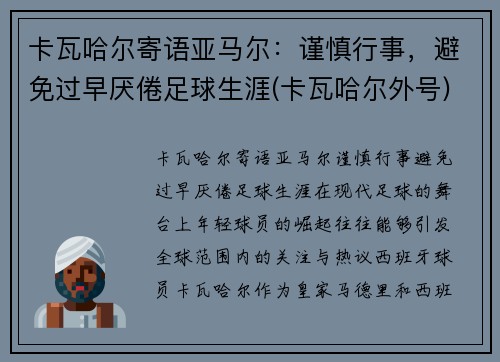 卡瓦哈尔寄语亚马尔：谨慎行事，避免过早厌倦足球生涯(卡瓦哈尔外号)

卡瓦哈尔寄语亚马尔谨慎行事避免过早厌倦足球生涯在现代足球的舞台上年轻球员的崛起往往能够引发全球范围内的关注与热议西班牙球员卡瓦哈尔作为皇家马德里和西班